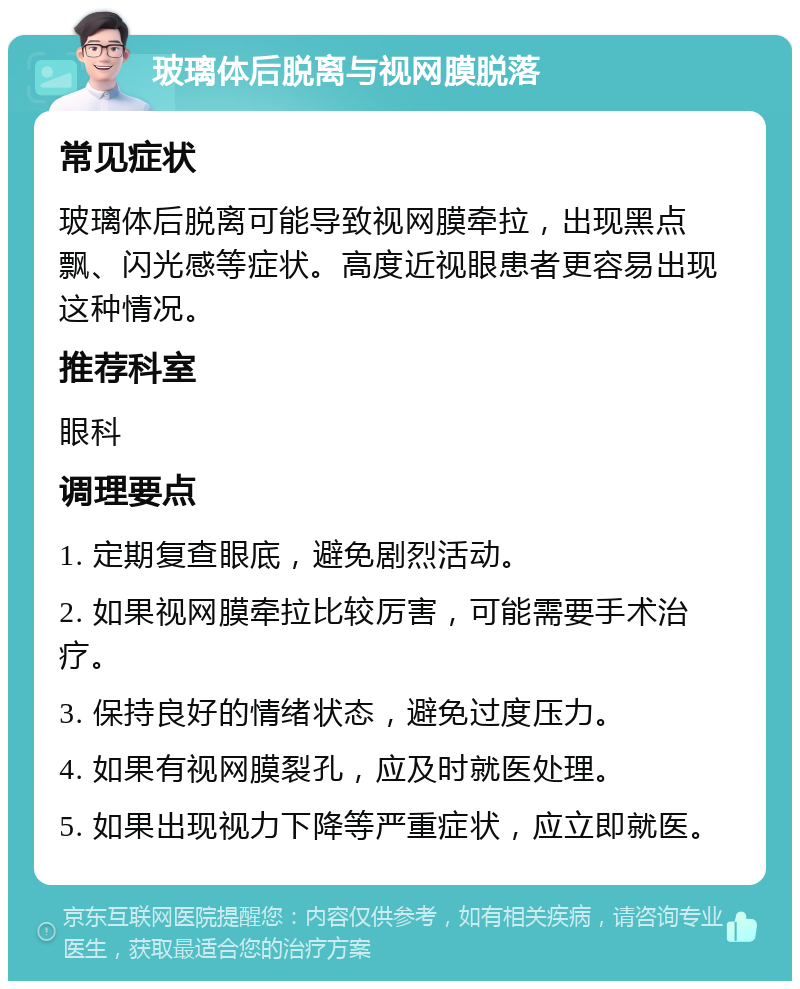 玻璃体后脱离与视网膜脱落

常见症状

玻璃体后脱离可能导致视网膜牵拉，出现黑点飘、闪光感等症状。高度近视眼患者更容易出现这种情况。

推荐科室

眼科

调理要点

1. 定期复查眼底，避免剧烈活动。

2. 如果视网膜牵拉比较厉害，可能需要手术治疗。

3. 保持良好的情绪状态，避免过度压力。

4. 如果有视网膜裂孔，应及时就医处理。

5. 如果出现视力下降等严重症状，应立即就医。

京东互联网医院提醒您：内容仅供参考，如有相关疾病，请咨询专业医生，获取最适合您的治疗方案